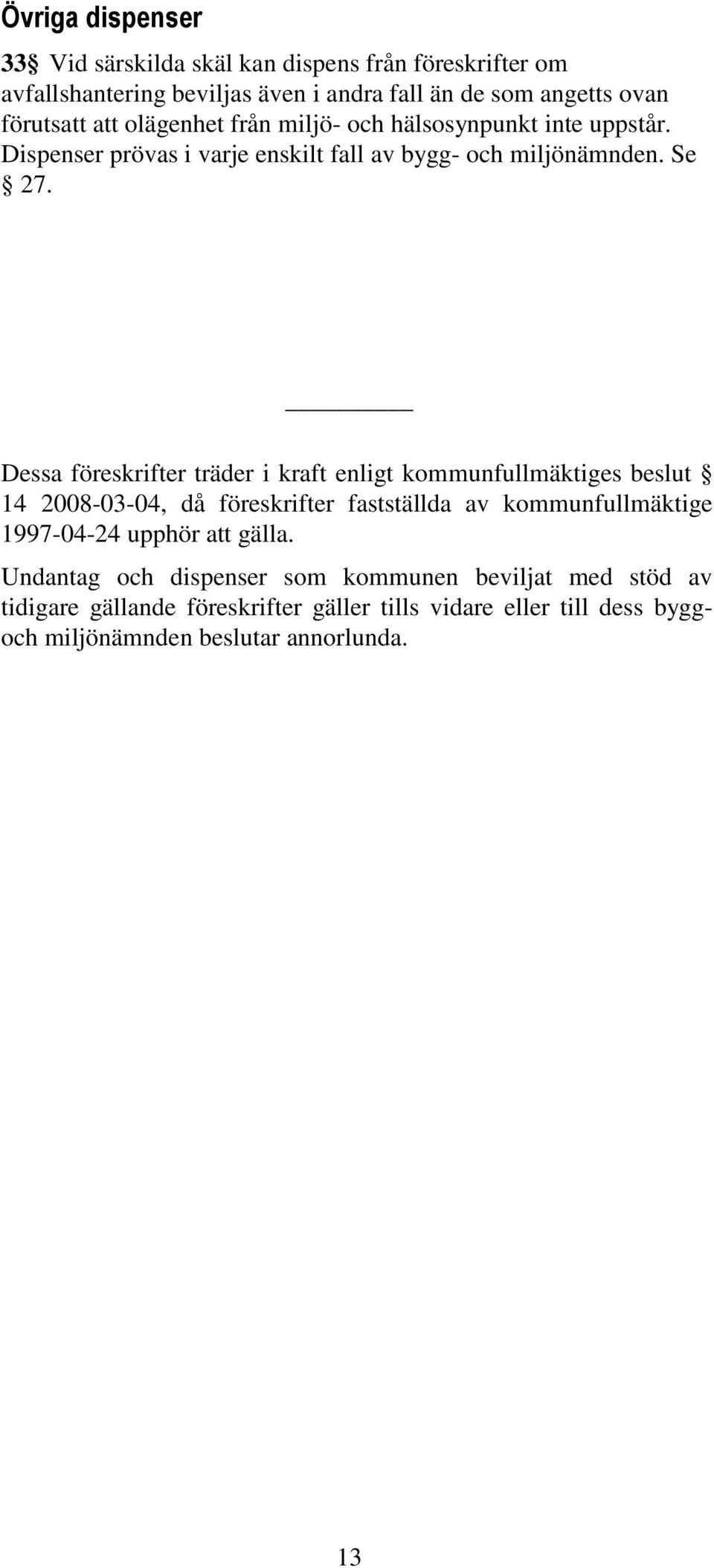 Övriga dispenser

33§ Vid särskilda skäl kan dispens från föreskrifter om avfallshantering beviljas även i andra fall än de som angetts ovan förutsatt att olägenhet från miljö- och hälsosynpunkt inte uppstår. Dispenser prövas i varje enskilt fall av bygg- och miljönämnden. Se § 27.

Dessa föreskrifter träder i kraft enligt kommunfullmäktiges beslut § 14 2008-03-04, då föreskrifter fastställda av kommunfullmäktige 1997-04-24 upphör att gälla.

Undantag och dispenser som kommunen beviljat med stöd av tidigare gällande föreskrifter gäller tills vidare eller till dess bygg- och miljönämnden beslutar annorlunda.

13